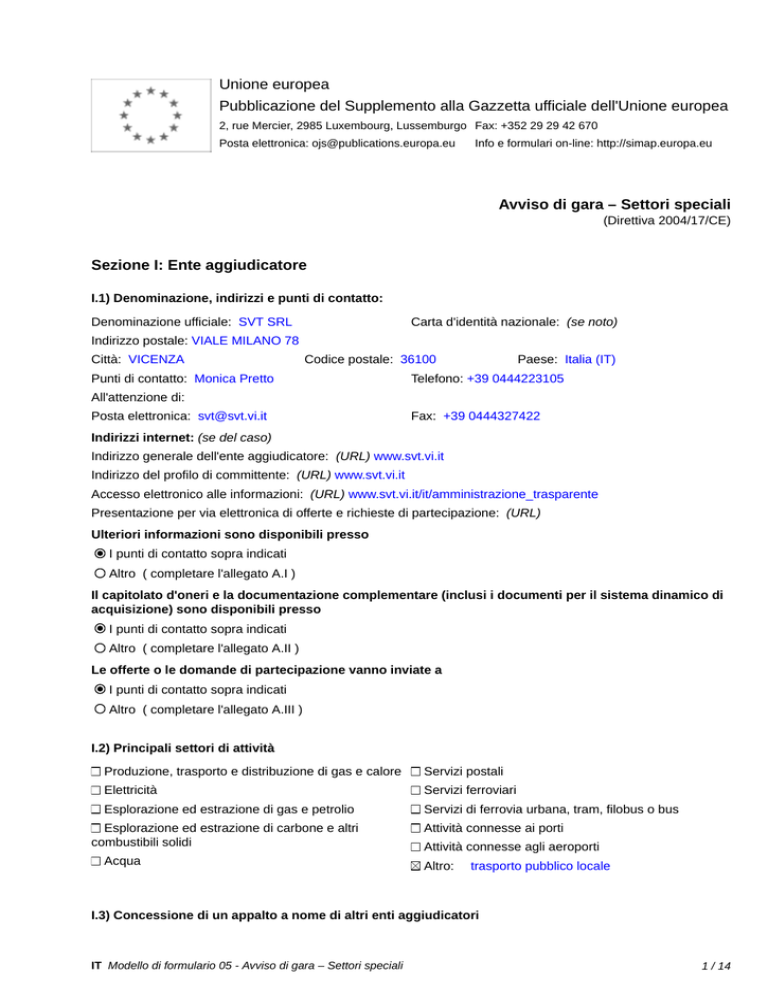 Unione europea
Pubblicazione del Supplemento alla Gazzetta ufficiale dell'Unione europea
2, rue Mercier, 2985 Luxembourg, Lussemburgo Fax: +352 29 29 42 670
Posta elettronica: ojs@publications.europa.eu Info e formulari on-line: http://simap.europa.eu

Avviso di gara – Settori speciali
(Direttiva 2004/17/CE)

Sezione I: Ente aggiudicatore

I.1) Denominazione, indirizzi e punti di contatto:

Denominazione ufficiale: SVT SRL
Carta d'identità nazionale: (se noto)
Indirizzo postale: VIALE MILANO 78
Città: VICENZA
Codice postale: 36100
Paese: Italia (IT)
Punti di contatto: Monica Pretto
Telefono: +39 0444223105
All'attenzione di:
Posta elettronica: svt@svt.vi.it
Fax: +39 0444327422

Indirizzi internet: (se del caso)
Indirizzo generale dell'ente aggiudicatore: (URL) www.svt.vi.it
Indirizzo del profilo di committente: (URL) www.svt.vi.it
Accesso elettronico alle informazioni: (URL) www.svt.vi.it/it/amministrazione_trasparente
Presentazione per via elettronica di offerte e richieste di partecipazione: (URL)

Ulteriori informazioni sono disponibili presso
I punti di contatto sopra indicati
Altro ( completare l'allegato A.I )

Il capitolato d'oneri e la documentazione complementare (inclusi i documenti per il sistema dinamico di acquisizione) sono disponibili presso
I punti di contatto sopra indicati
Altro ( completare l'allegato A.II )

Le offerte o le domande di partecipazione vanno inviate a
I punti di contatto sopra indicati
Altro ( completare l'allegato A.III )

I.2) Principali settori di attività

Produzione, trasporto e distribuzione di gas e calore
Elettricità
Esplorazione ed estrazione di gas e petrolio
Esplorazione ed estrazione di carbone e altri combustibili solidi
Acqua
Servizi postali
Servizi ferroviari
Servizi di ferrovia urbana, tram, filobus o bus
Attività connesse ai porti
Attività connesse agli aeroporti
Altro: trasporto pubblico locale

I.3) Concessione di un appalto a nome di altri enti aggiudicatori

IT Modello di formulario 05 - Avviso di gara – Settori speciali
1 / 14